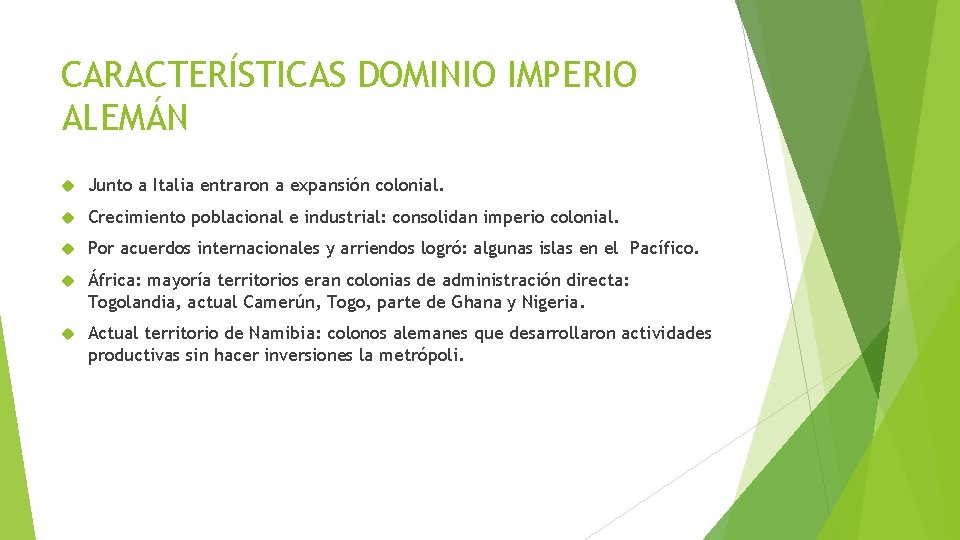 CARACTERÍSTICAS DOMINIO IMPERIO ALEMÁN

Junto a Italia entraron a expansión colonial.

Crecimiento poblacional e industrial: consolidan imperio colonial.

Por acuerdos internacionales y arriendos logró: algunas islas en el Pacífico.

África: mayoría territorios eran colonias de administración directa: Togolandia, actual Camerún, Togo, parte de Ghana y Nigeria.

Actual territorio de Namibia: colonos alemanes que desarrollaron actividades productivas sin hacer inversiones la metrópoli.